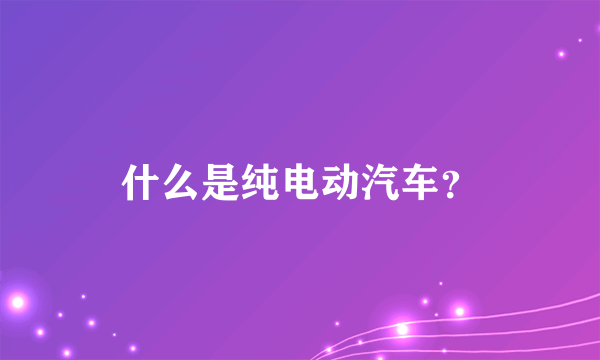 什么是纯电动汽车？